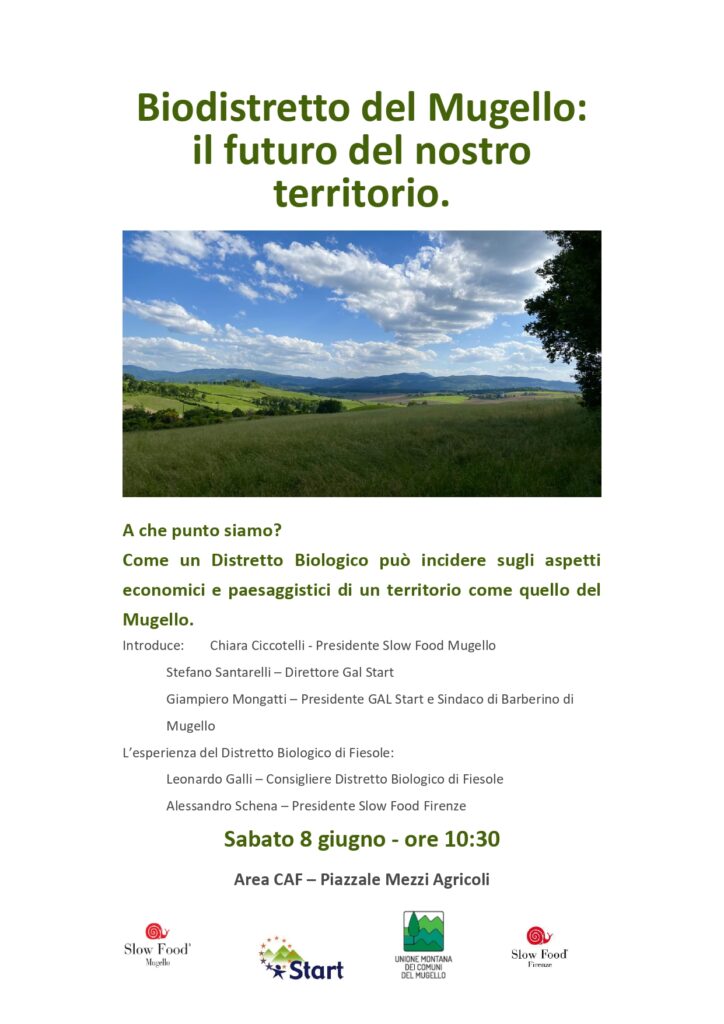 Biodistretto del Mugello: il futuro del nostro territorio.

A che punto siamo?

Come un Distretto Biologico può incidere sugli aspetti economici e paesaggistici di un territorio come quello del Mugello.

Introduce: Chiara Ciccotelli - Presidente Slow Food Mugello

Stefano Santarelli – Direttore Gal Start

Giampiero Mongatti – Presidente GAL Start e Sindaco di Barberino di Mugello

L'esperienza del Distretto Biologico di Fiesole:

Leonardo Galli – Consigliere Distretto Biologico di Fiesole

Alessandro Schena – Presidente Slow Food Firenze

Sabato 8 giugno - ore 10:30

Area CAF – Piazzale Mezzi Agricoli

Slow Food Mugello

Start

UNIONE MONTANA DEI COMUNI DEL MUGELLO

Slow Food Firenze